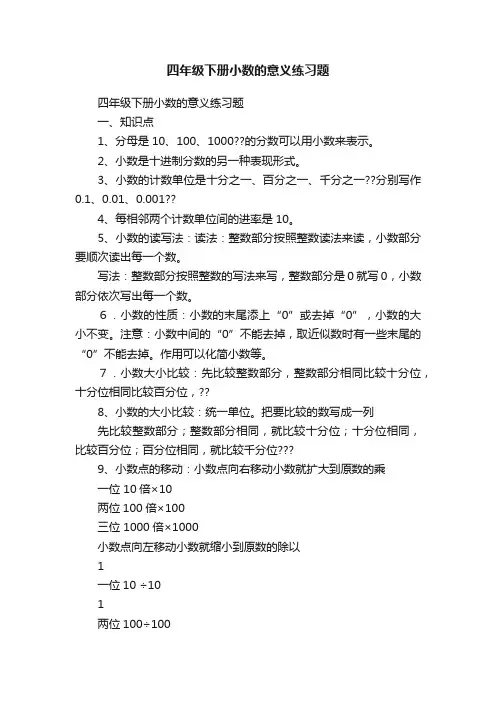 四年级下册小数的意义练习题

四年级下册小数的意义练习题

一、知识点

1、分母是 10、100、1000??的分数可以用小数来表示。

2、小数是十进制分数的另一种表现形式。

3、小数的计数单位是十分之一、百分之一、千分之一??分别写作 0.1、0.01、0.001??

4、每相邻两个计数单位间的进率是 10。

5、小数的读写法：读法：整数部分按照整数读法来读，小数部分要顺次读出每一个数。

写法：整数部分按照整数的写法来写，整数部分是 0 就写 0，小数部分依次写出每一个数。

6．小数的性质：小数的末尾添上“0”或去掉“0”，小数的大小不变。注意：小数中间的“0”不能去掉，取近似数时有一些末尾的“0”不能去掉。作用可以化简小数等。

7．小数大小比较：先比较整数部分，整数部分相同比较十分位，十分位相同比较百分位，??

8、小数的大小比较：统一单位。把要比较的数写成一列

先比较整数部分；整数部分相同，就比较十分位；十分位相同，比较百分位；百分位相同，就比较千分位???

9、小数点的移动：小数点向右移动小数就扩大到原数的乘

一位 10 倍×10

两位 100 倍×100

三位 1000 倍×1000

小数点向左移动小数就缩小到原数的除以

1

一位 10 ÷10

1

两位 100÷100